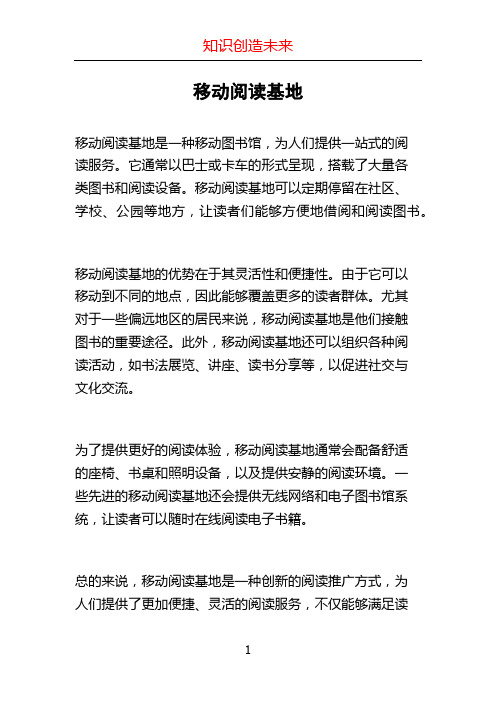 知识创造未来

移动阅读基地

移动阅读基地是一种移动图书馆，为人们提供一站式的阅读服务。它通常以巴士或卡车的形式呈现，搭载了大量各类图书和阅读设备。移动阅读基地可以定期停留在社区、学校、公园等地方，让读者们能够方便地借阅和阅读图书。

移动阅读基地的优势在于其灵活性和便捷性。由于它可以移动到不同的地点，因此能够覆盖更多的读者群体。尤其对于一些偏远地区的居民来说，移动阅读基地是他们接触图书的重要途径。此外，移动阅读基地还可以组织各种阅读活动，如书法展览、讲座、读书分享等，以促进社交与文化交流。

为了提供更好的阅读体验，移动阅读基地通常会配备舒适的座椅、书桌和照明设备，以及提供安静的阅读环境。一些先进的移动阅读基地还会提供无线网络和电子图书馆系统，让读者可以随时在线阅读电子书籍。

总的来说，移动阅读基地是一种创新的阅读推广方式，为人们提供了更加便捷、灵活的阅读服务，不仅能够满足读

1